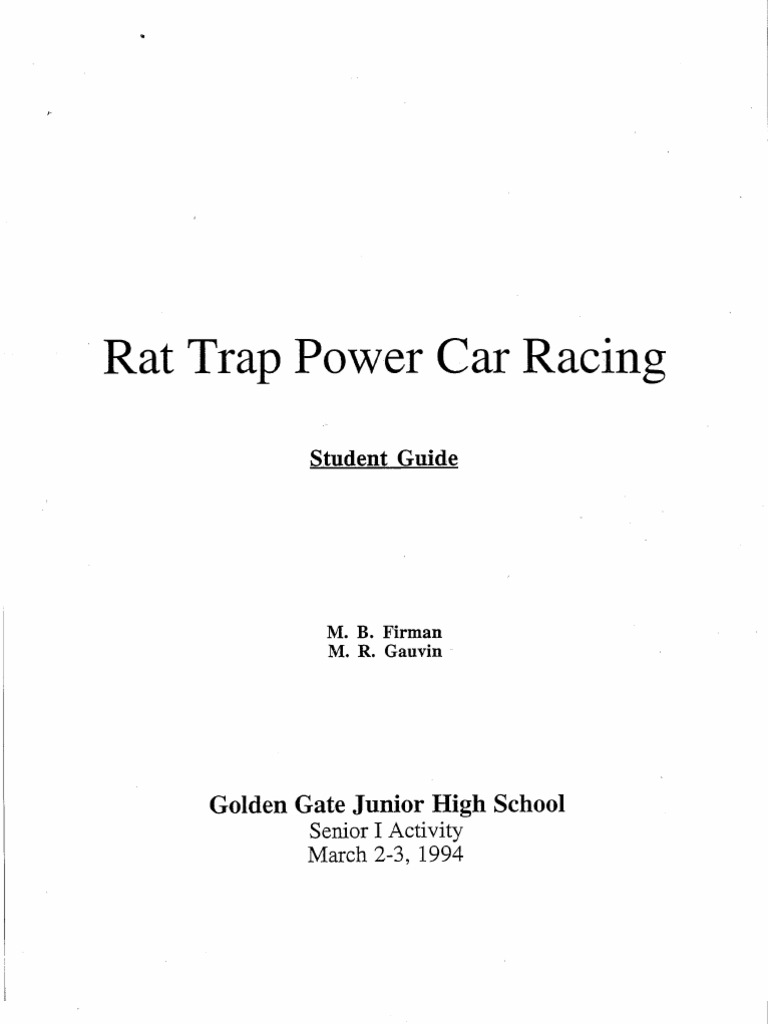 Rat Trap Power Car Racing

Student Guide

M. B. Firman
M. R. Gauvin

Golden Gate Junior High School
Senior I Activity
March 2-3, 1994